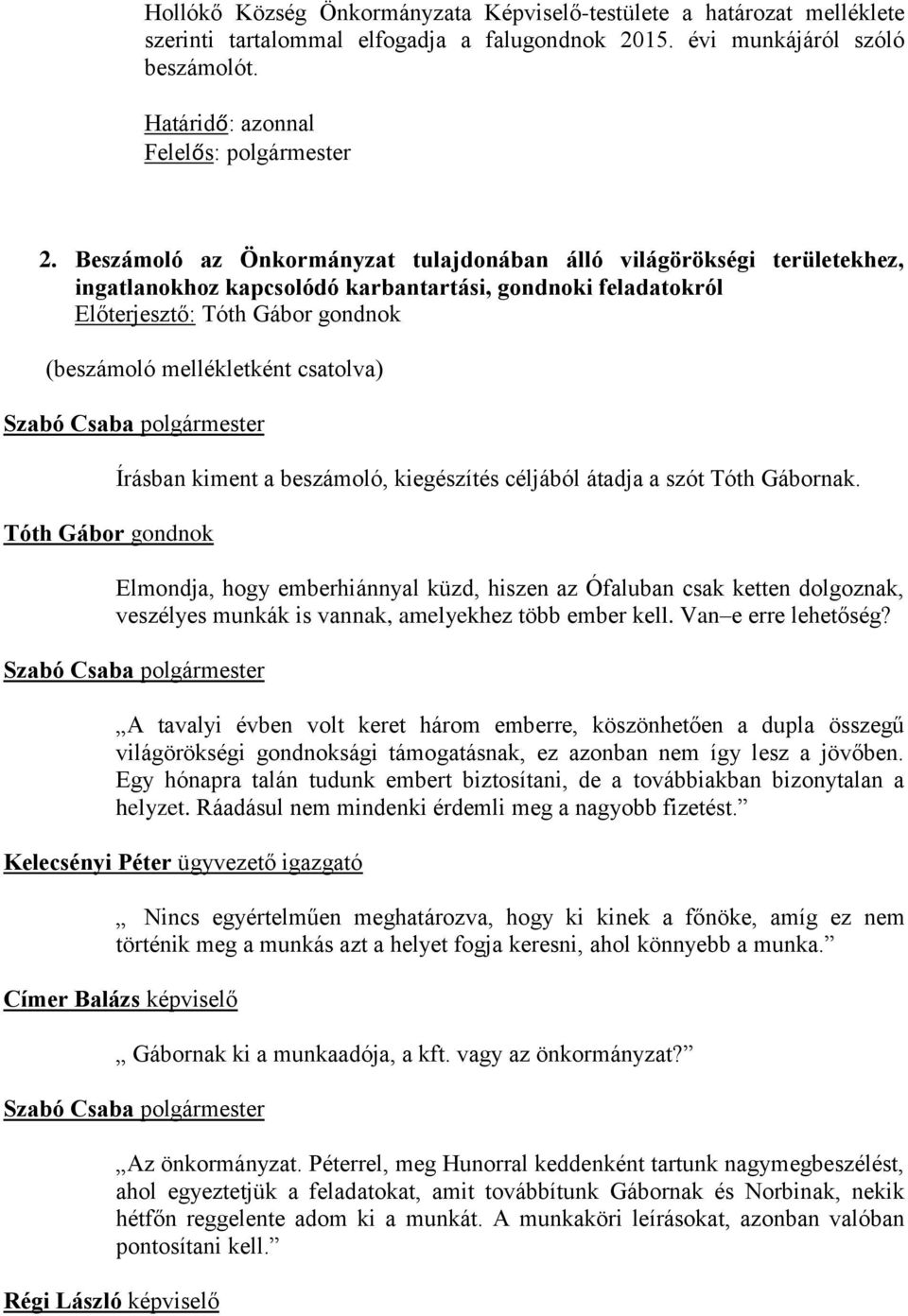 Hollókő Község Önkormányzata Képviselő-testülete a határozat melléklete szerinti tartalommal elfogadja a falugondnok 2015. évi munkájáról szóló beszámolót.

Határidő: azonnal
Felelős: polgármester

2. Beszámoló az Önkormányzat tulajdonában álló világörökségi területekhez, ingatlanokhoz kapcsolódó karbantartási, gondnoki feladatokról
Előterjesztő: Tóth Gábor gondnok

(beszámoló mellékletként csatolva)

Szabó Csaba polgármester

Írásban kiment a beszámoló, kiegészítés céljából átadja a szót Tóth Gábornak.

Tóth Gábor gondnok

Elmondja, hogy emberhiánnyal küzd, hiszen az Ófaluban csak ketten dolgoznak, veszélyes munkák is vannak, amelyekhez több ember kell. Van–e erre lehetőség?

Szabó Csaba polgármester

„A tavalyi évben volt keret három emberre, köszönhetően a dupla összegű világörökségi gondnoksági támogatásnak, ez azonban nem így lesz a jövőben. Egy hónapra talán tudunk embert biztosítani, de a továbbiakban bizonytalan a helyzet. Ráadásul nem mindenki érdemli meg a nagyobb fizetést.”

Kelecsényi Péter ügyvezető igazgató

„ Nincs egyértelműen meghatározva, hogy ki kinek a főnöke, amíg ez nem történik meg a munkás azt a helyet fogja keresni, ahol könnyebb a munka.”

Címer Balázs képviselő

„ Gábornak ki a munkaadója, a kft. vagy az önkormányzat?”

Szabó Csaba polgármester

„Az önkormányzat. Péterrel, meg Hunorral keddenként tartunk nagymegbeszélést, ahol egyeztetjük a feladatokat, amit továbbítunk Gábornak és Norbinak, nekik hétfőn reggelente adom ki a munkát. A munkaköri leírásokat, azonban valóban pontosítani kell.”

Régi László képviselő